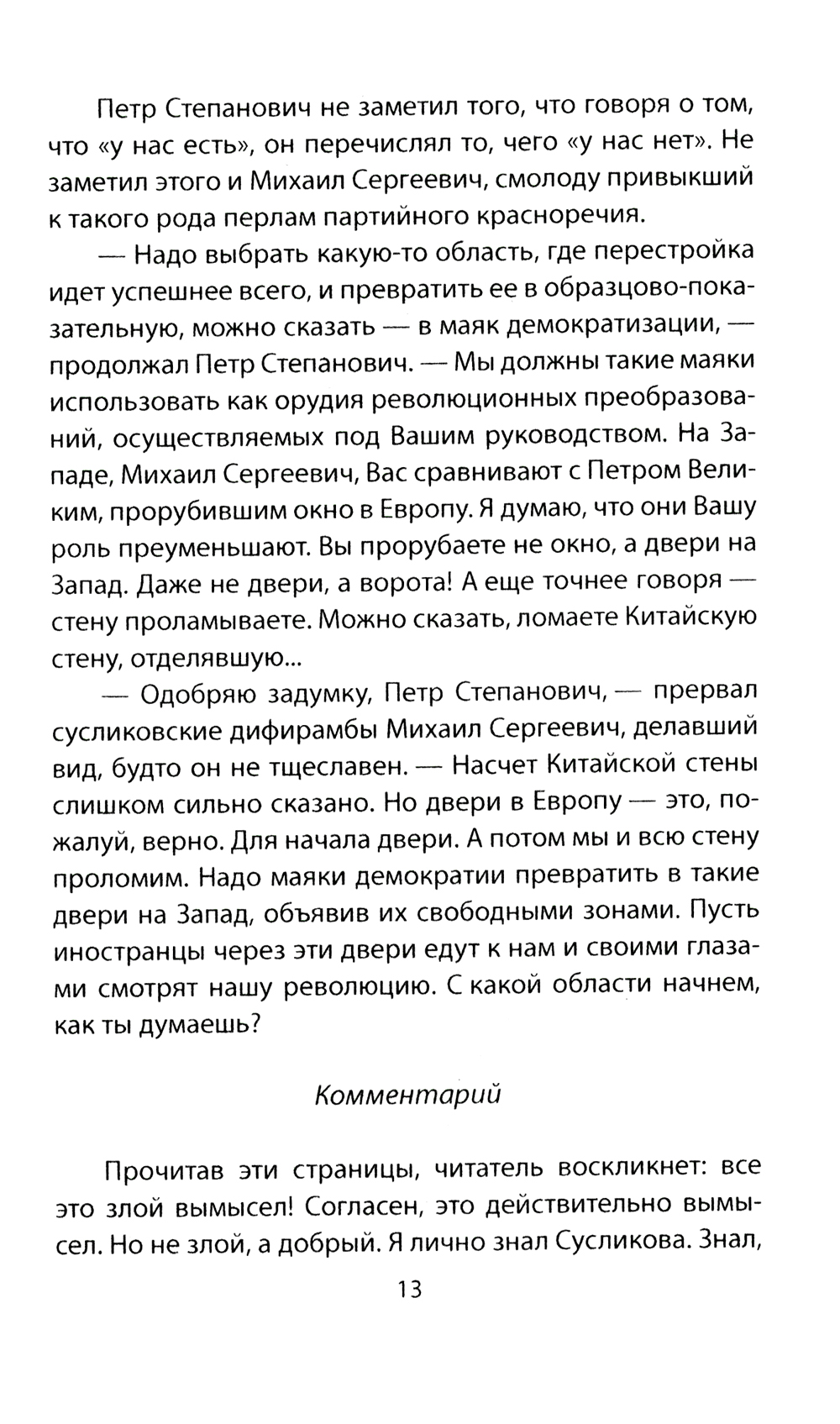 Петр Степанович не заметил того, что говоря о том, что «у нас есть», он перечислял то, чего «у нас нет». Не заметил этого и Михаил Сергеевич, смолоду привыкший к такого рода перлам партийного красноречия.

— Надо выбрать какую-то область, где перестройка идет успешнее всего, и превратить ее в образцово-показательную, можно сказать — в маяк демократизации, — продолжал Петр Степанович. — Мы должны такие маяки использовать как орудия революционных преобразований, осуществляемых под Вашим руководством. На Западе, Михаил Сергеевич, Вас сравнивают с Петром Великим, прорубившим окно в Европу. Я думаю, что они Вашу роль преуменьшают. Вы прорубаете не окно, а двери на Запад. Даже не двери, а ворота! А еще точнее говоря — стену проламываете. Можно сказать, ломаете Китайскую стену, отделявшую...

— Одобряю задумку, Петр Степанович, — прервал сусликовские дифирамбы Михаил Сергеевич, делавший вид, будто он не тщеславен. — Насчет Китайской стены слишком сильно сказано. Но двери в Европу — это, пожалуй, верно. Для начала двери. А потом мы и всю стену проломим. Надо маяки демократии превратить в такие двери на Запад, объявив их свободными зонами. Пусть иностранцы через эти двери едут к нам и своими глазами смотрят нашу революцию. С какой области начнем, как ты думаешь?

Комментарий

Прочитав эти страницы, читатель воскликнет: все это злой вымысел! Согласен, это действительно вымысел. Но не злой, а добрый. Я лично знал Сусликова. Знал,

13